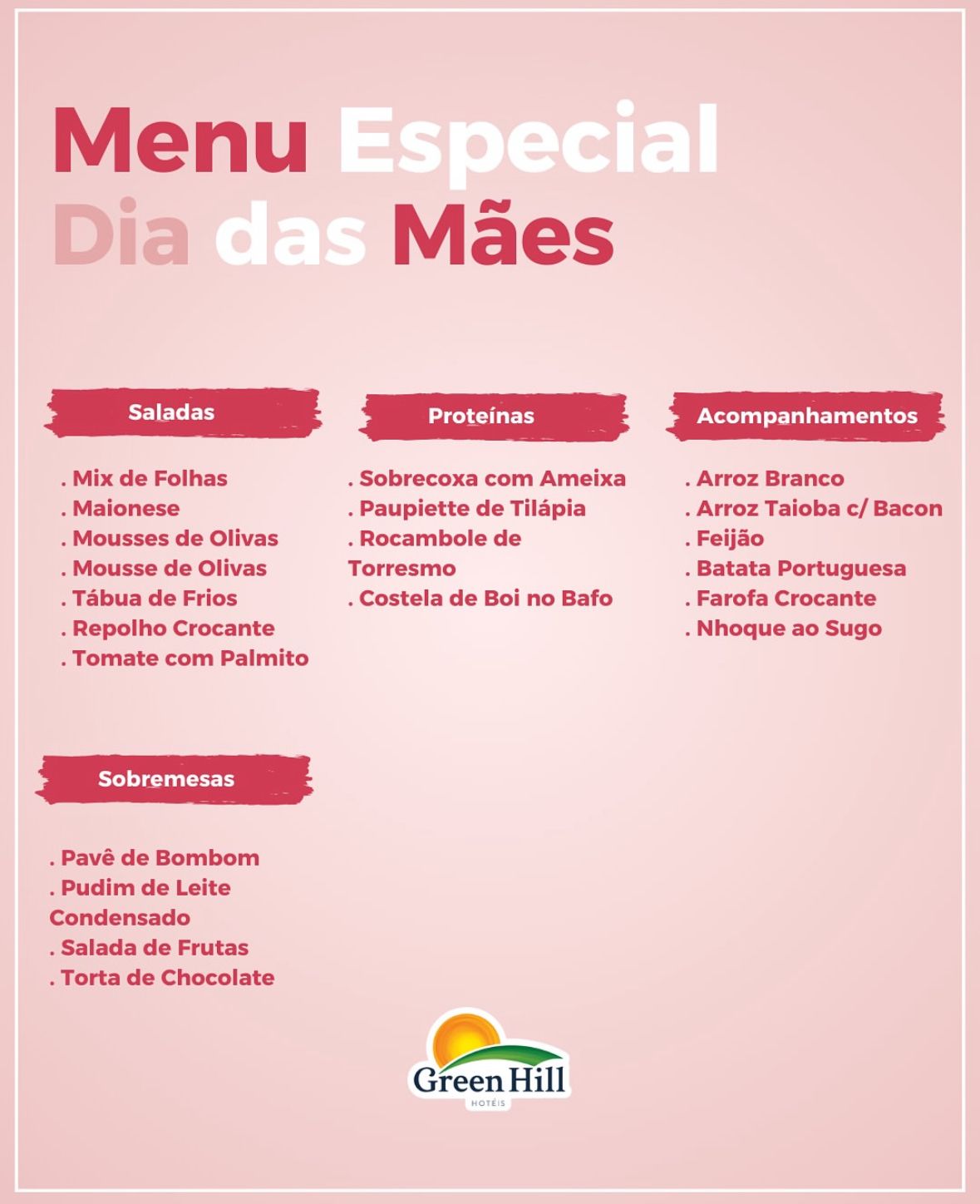 Menu Especial
Dia das Mães

Saladas

. Mix de Folhas
. Maionese
. Mousses de Olivas
. Mousse de Olivas
. Tábua de Frios
. Repolho Crocante
. Tomate com Palmito

Proteínas

. Sobrecoxa com Ameixa
. Paupiette de Tilápia
. Rocambole de Torresmo
. Costela de Boi no Bafo

Acompanhamentos

. Arroz Branco
. Arroz Taioba c/ Bacon
. Feijão
. Batata Portuguesa
. Farofa Crocante
. Nhoque ao Sugo

Sobremesas

. Pavê de Bombom
. Pudim de Leite Condensado
. Salada de Frutas
. Torta de Chocolate

Green Hill
HOTÉIS